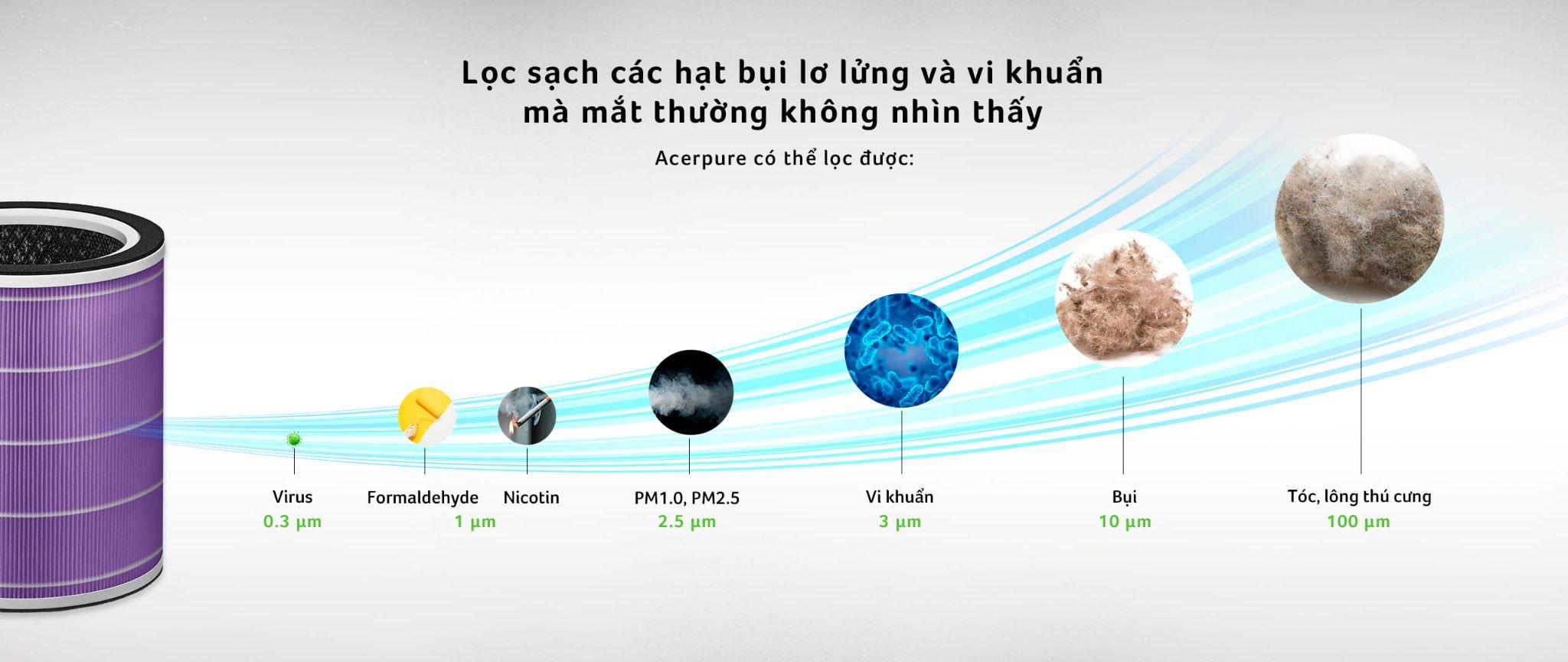 Lọc sạch các hạt bụi lơ lửng và vi khuẩn mà mắt thường không nhìn thấy

Acerpure có thể lọc được:

Virus
0.3 µm

Formaldehyde

Nicotin
1 µm

PM1.0, PM2.5
2.5 µm

Vi khuẩn
3 µm

Bụi
10 µm

Tóc, lông thú cưng
100 µm